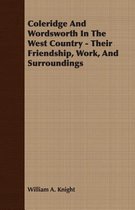 Coleridge And Wordsworth In The West Country - Their Friendship, Work, And Surroundings

William A. Knight